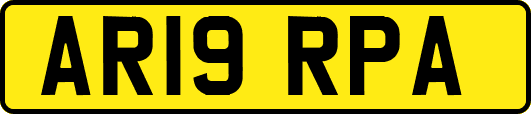 AR19 RPA